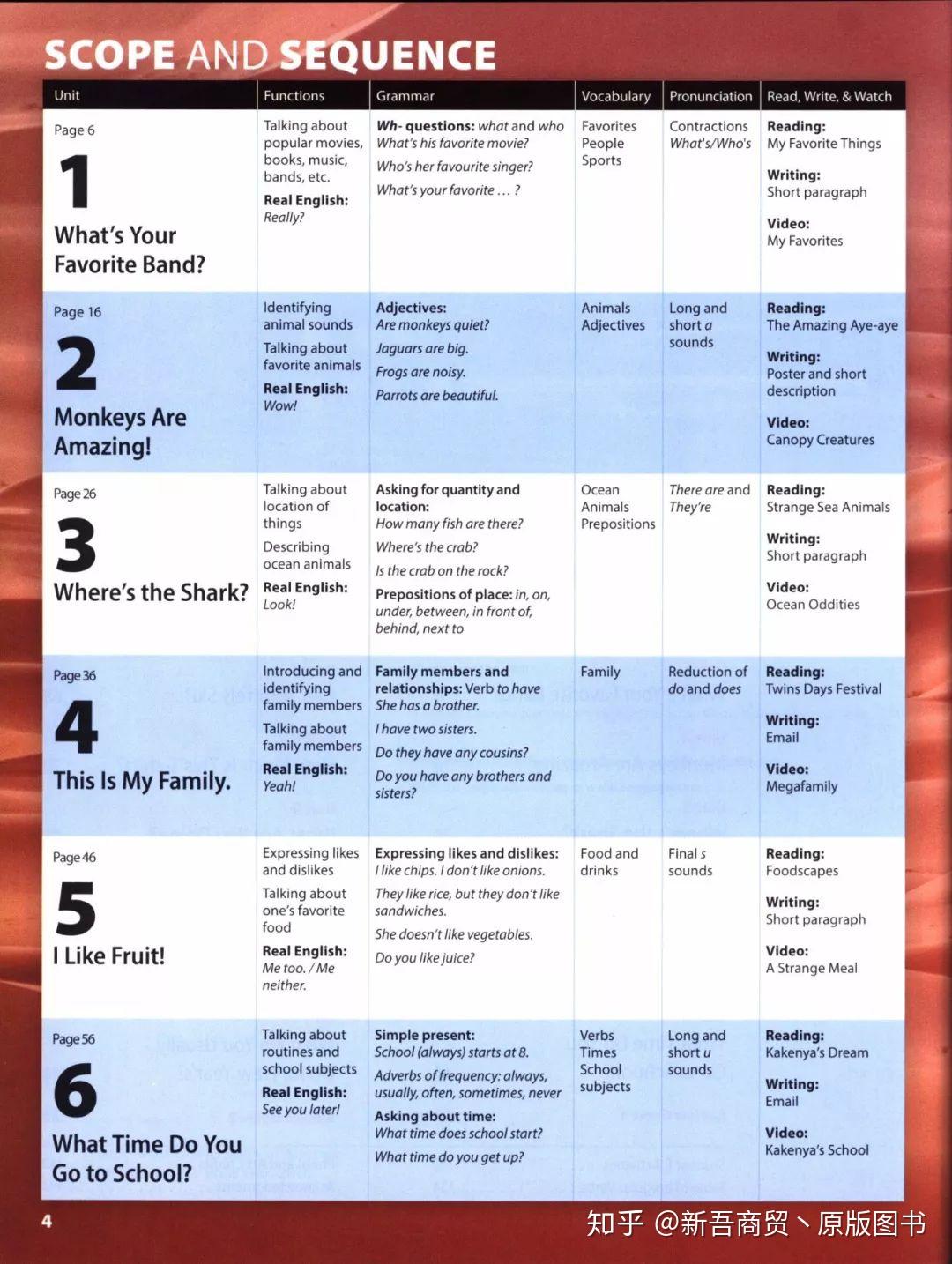 SCOPE AND SEQUENCE

| Unit | Functions | Grammar | Vocabulary | Pronunciation | Read, Write, & Watch |
|---|---|---|---|---|---|
| Page 6 1 What's Your Favorite Band? | Talking about popular movies, books, music, bands, etc. Real English: Really? | Wh- questions: what and who What's his favorite movie? Who's her favourite singer? What's your favorite ... ? | Favorites People Sports | Contractions What's/Who's | Reading: My Favorite Things Writing: Short paragraph Video: My Favorites |
| Page 16 2 Monkeys Are Amazing! | Identifying animal sounds Talking about favorite animals Real English: Wow! | Adjectives: Are monkeys quiet? Jaguars are big. Frogs are noisy. Parrots are beautiful. | Animals Adjectives | Long and short a sounds | Reading: The Amazing Aye-aye Writing: Poster and short description Video: Canopy Creatures |
| Page 26 3 Where's the Shark? | Talking about location of things Describing ocean animals Real English: Look! | Asking for quantity and location: How many fish are there? Where's the crab? Is the crab on the rock? Prepositions of place: in, on, under, between, in front of, behind, next to | Ocean Animals Prepositions | There are and They're | Reading: Strange Sea Animals Writing: Short paragraph Video: Ocean Oddities |
| Page 36 4 This Is My Family. | Introducing and identifying family members Talking about family members Real English: Yeah! | Family members and relationships: Verb to have She has a brother. I have two sisters. Do they have any cousins? Do you have any brothers and sisters? | Family | Reduction of do and does | Reading: Twins Days Festival Writing: Email Video: Megafamily |
| Page 46 5 I Like Fruit! | Expressing likes and dislikes Talking about one's favorite food Real English: Me too. / Me neither. | Expressing likes and dislikes: I like chips. I don't like onions. They like rice, but they don't like sandwiches. She doesn't like vegetables. Do you like juice? | Food and drinks | Final s sounds | Reading: Foodscapes Writing: Short paragraph Video: A Strange Meal |
| Page 56 6 What Time Do You Go to School? | Talking about routines and school subjects Real English: See you later! | Simple present: School (always) starts at 8. Adverbs of frequency: always, usually, often, sometimes, never Asking about time: What time does school start? What time do you get up? | Verbs Times School subjects | Long and short u sounds | Reading: Kakenya's Dream Writing: Email Video: Kakenya's School |

4

知乎 @新吾商贸丶原版图书